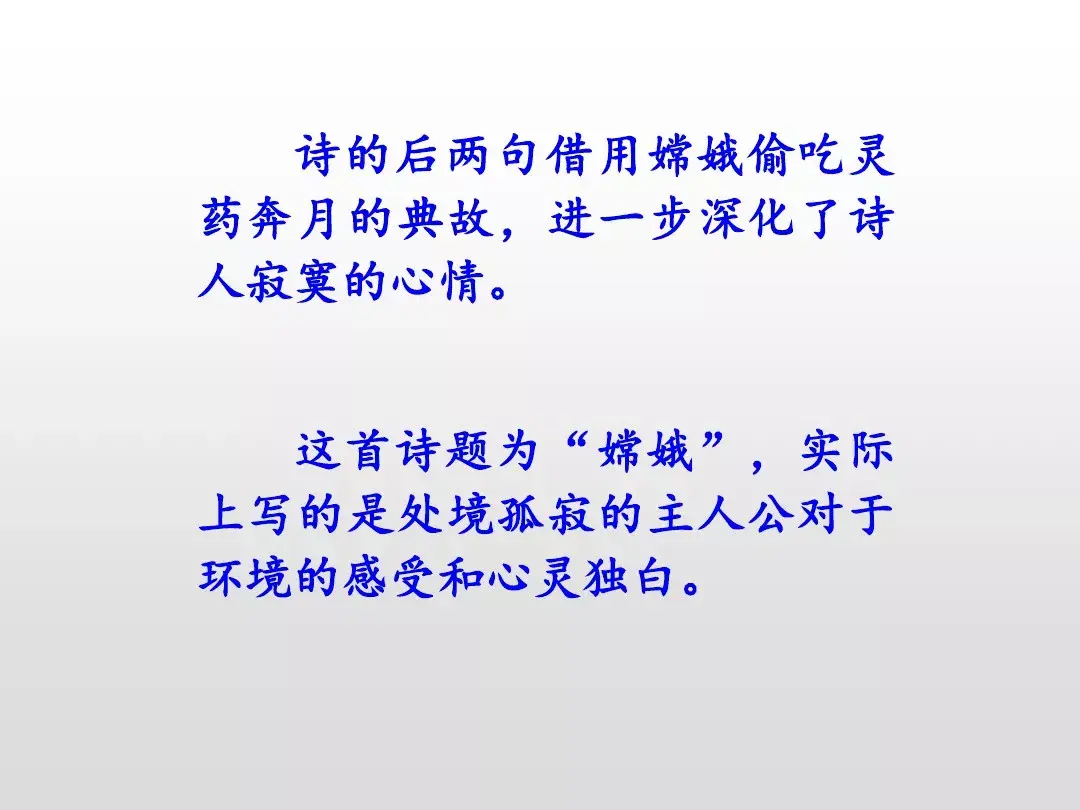 诗的后两句借用嫦娥偷吃灵药奔月的典故，进一步深化了诗人寂寞的心情。

这首诗题为“嫦娥”，实际上写的是处境孤寂的主人公对于环境的感受和心灵独白。